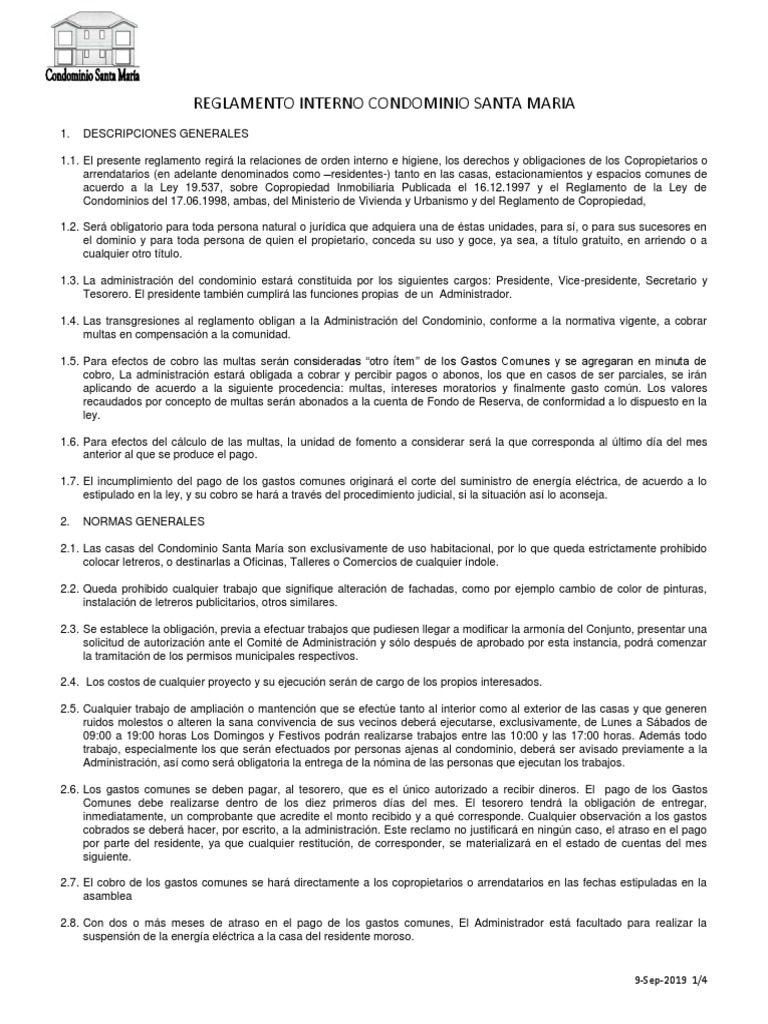 Condominio Santa María

REGLAMENTO INTERNO CONDOMINIO SANTA MARIA

1. DESCRIPCIONES GENERALES

1.1. El presente reglamento regirá la relaciones de orden interno e higiene, los derechos y obligaciones de los Copropietarios o arrendatarios (en adelante denominados como –residentes-) tanto en las casas, estacionamientos y espacios comunes de acuerdo a la Ley 19.537, sobre Copropiedad Inmobiliaria Publicada el 16.12.1997 y el Reglamento de la Ley de Condominios del 17.06.1998, ambas, del Ministerio de Vivienda y Urbanismo y del Reglamento de Copropiedad,

1.2. Será obligatorio para toda persona natural o jurídica que adquiera una de éstas unidades, para sí, o para sus sucesores en el dominio y para toda persona de quien el propietario, conceda su uso y goce, ya sea, a título gratuito, en arriendo o a cualquier otro título.

1.3. La administración del condominio estará constituida por los siguientes cargos: Presidente, Vice-presidente, Secretario y Tesorero. El presidente también cumplirá las funciones propias de un Administrador.

1.4. Las transgresiones al reglamento obligan a la Administración del Condominio, conforme a la normativa vigente, a cobrar multas en compensación a la comunidad.

1.5. Para efectos de cobro las multas serán consideradas "otro ítem" de los Gastos Comunes y se agregaran en minuta de cobro, La administración estará obligada a cobrar y percibir pagos o abonos, los que en casos de ser parciales, se irán aplicando de acuerdo a la siguiente procedencia: multas, intereses moratorios y finalmente gasto común. Los valores recaudados por concepto de multas serán abonados a la cuenta de Fondo de Reserva, de conformidad a lo dispuesto en la ley.

1.6. Para efectos del cálculo de las multas, la unidad de fomento a considerar será la que corresponda al último día del mes anterior al que se produce el pago.

1.7. El incumplimiento del pago de los gastos comunes originará el corte del suministro de energía eléctrica, de acuerdo a lo estipulado en la ley, y su cobro se hará a través del procedimiento judicial, si la situación así lo aconseja.

2. NORMAS GENERALES

2.1. Las casas del Condominio Santa María son exclusivamente de uso habitacional, por lo que queda estrictamente prohibido colocar letreros, o destinarlas a Oficinas, Talleres o Comercios de cualquier índole.

2.2. Queda prohibido cualquier trabajo que signifique alteración de fachadas, como por ejemplo cambio de color de pinturas, instalación de letreros publicitarios, otros similares.

2.3. Se establece la obligación, previa a efectuar trabajos que pudiesen llegar a modificar la armonía del Conjunto, presentar una solicitud de autorización ante el Comité de Administración y sólo después de aprobado por esta instancia, podrá comenzar la tramitación de los permisos municipales respectivos.

2.4. Los costos de cualquier proyecto y su ejecución serán de cargo de los propios interesados.

2.5. Cualquier trabajo de ampliación o mantención que se efectúe tanto al interior como al exterior de las casas y que generen ruidos molestos o alteren la sana convivencia de sus vecinos deberá ejecutarse, exclusivamente, de Lunes a Sábados de 09:00 a 19:00 horas Los Domingos y Festivos podrán realizarse trabajos entre las 10:00 y las 17:00 horas. Además todo trabajo, especialmente los que serán efectuados por personas ajenas al condominio, deberá ser avisado previamente a la Administración, así como será obligatoria la entrega de la nómina de las personas que ejecutan los trabajos.

2.6. Los gastos comunes se deben pagar, al tesorero, que es el único autorizado a recibir dineros. El pago de los Gastos Comunes debe realizarse dentro de los diez primeros días del mes. El tesorero tendrá la obligación de entregar, inmediatamente, un comprobante que acredite el monto recibido y a qué corresponde. Cualquier observación a los gastos cobrados se deberá hacer, por escrito, a la administración. Este reclamo no justificará en ningún caso, el atraso en el pago por parte del residente, ya que cualquier restitución, de corresponder, se materializará en el estado de cuentas del mes siguiente.

2.7. El cobro de los gastos comunes se hará directamente a los copropietarios o arrendatarios en las fechas estipuladas en la asamblea

2.8. Con dos o más meses de atraso en el pago de los gastos comunes, El Administrador está facultado para realizar la suspensión de la energía eléctrica a la casa del residente moroso.

9-Sep-2019 1/4